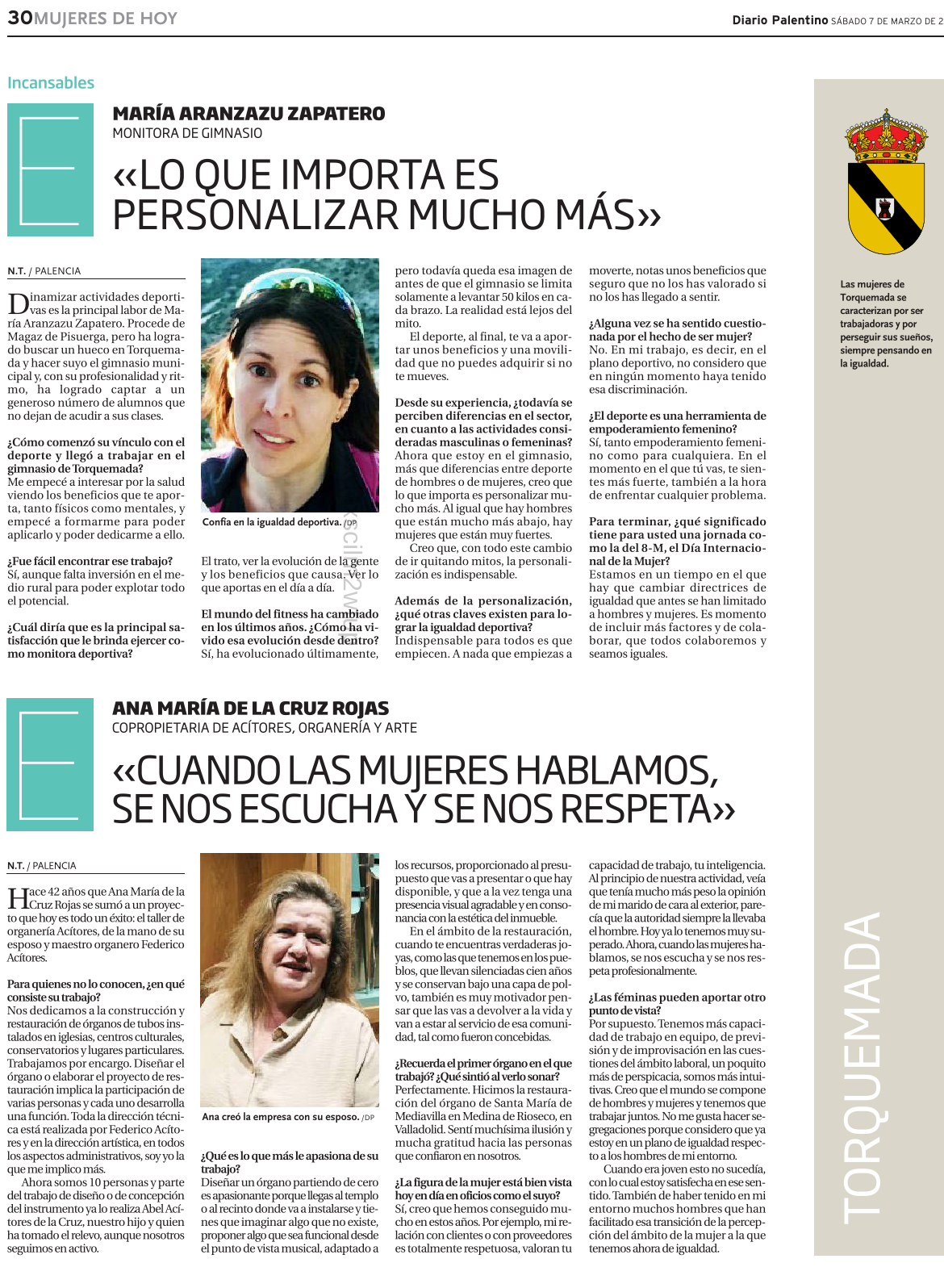 30 MUJERES DE HOY

Diario Palentino SÁBADO 7 DE MARZO DE 2

Incansables

E

MARÍA ARANZAZU ZAPATERO
MONITORA DE GIMNASIO

«LO QUE IMPORTA ES PERSONALIZAR MUCHO MÁS»

N.T. / PALENCIA

Dinamizar actividades deportivas es la principal labor de María Aranzazu Zapatero. Procede de Magaz de Pisuerga, pero ha logrado buscar un hueco en Torquemada y hacer suyo el gimnasio municipal y, con su profesionalidad y ritmo, ha logrado captar a un generoso número de alumnos que no dejan de acudir a sus clases.

¿Cómo comenzó su vínculo con el deporte y llegó a trabajar en el gimnasio de Torquemada?
Me empecé a interesar por la salud viendo los beneficios que te aporta, tanto físicos como mentales, y empecé a formarme para poder aplicarlo y poder dedicarme a ello.

¿Fue fácil encontrar ese trabajo?
Sí, aunque falta inversión en el medio rural para poder explotar todo el potencial.

¿Cuál diría que es la principal satisfacción que le brinda ejercer como monitora deportiva?

Confía en la igualdad deportiva. /DP

El trato, ver la evolución de la gente y los beneficios que causa. Ver lo que aportas en el día a día.

El mundo del fitness ha cambiado en los últimos años. ¿Cómo ha vivido esa evolución desde dentro?
Sí, ha evolucionado últimamente, pero todavía queda esa imagen de antes de que el gimnasio se limita solamente a levantar 50 kilos en cada brazo. La realidad está lejos del mito.
El deporte, al final, te va a aportar unos beneficios y una movilidad que no puedes adquirir si no te mueves.

Desde su experiencia, ¿todavía se perciben diferencias en el sector, en cuanto a las actividades consideradas masculinas o femeninas?
Ahora que estoy en el gimnasio, más que diferencias entre deporte de hombres o de mujeres, creo que lo que importa es personalizar mucho más. Al igual que hay hombres que están mucho más abajo, hay mujeres que están muy fuertes.
Creo que, con todo este cambio de ir quitando mitos, la personalización es indispensable.

Además de la personalización, ¿qué otras claves existen para lograr la igualdad deportiva?
Indispensable para todos es que empiecen. A nada que empiezas a moverte, notas unos beneficios que seguro que no los has valorado si no los has llegado a sentir.

¿Alguna vez se ha sentido cuestionada por el hecho de ser mujer?
No. En mi trabajo, es decir, en el plano deportivo, no considero que en ningún momento haya tenido esa discriminación.

¿El deporte es una herramienta de empoderamiento femenino?
Sí, tanto empoderamiento femenino como para cualquiera. En el momento en el que tú vas, te sientes más fuerte, también a la hora de enfrentar cualquier problema.

Para terminar, ¿qué significado tiene para usted una jornada como la del 8-M, el Día Internacional de la Mujer?
Estamos en un tiempo en el que hay que cambiar directrices de igualdad que antes se han limitado a hombres y mujeres. Es momento de incluir más factores y de colaborar, que todos colaboremos y seamos iguales.

Las mujeres de Torquemada se caracterizan por ser trabajadoras y por perseguir sus sueños, siempre pensando en la igualdad.

E

ANA MARÍA DE LA CRUZ ROJAS
COPROPIETARIA DE ACÍTORES, ORGANERÍA Y ARTE

«CUANDO LAS MUJERES HABLAMOS, SE NOS ESCUCHA Y SE NOS RESPETA»

N.T. / PALENCIA

Hace 42 años que Ana María de la Cruz Rojas se sumó a un proyecto que hoy es todo un éxito: el taller de organería Acítores, de la mano de su esposo y maestro organero Federico Acítores.

Para quienes no lo conocen, ¿en qué consiste su trabajo?
Nos dedicamos a la construcción y restauración de órganos de tubos instalados en iglesias, centros culturales, conservatorios y lugares particulares. Trabajamos por encargo. Diseñar el órgano o elaborar el proyecto de restauración implica la participación de varias personas y cada uno desarrolla una función. Toda la dirección técnica está realizada por Federico Acítores y en la dirección artística, en todos los aspectos administrativos, soy yo la que me implico más.
Ahora somos 10 personas y parte del trabajo de diseño o de concepción del instrumento ya lo realiza Abel Acítores de la Cruz, nuestro hijo y quien ha tomado el relevo, aunque nosotros seguimos en activo.

Ana creó la empresa con su esposo. /DP

¿Qué es lo que más le apasiona de su trabajo?
Diseñar un órgano partiendo de cero es apasionante porque llegas al templo o al recinto donde va a instalarse y tienes que imaginar algo que no existe, proponer algo que sea funcional desde el punto de vista musical, adaptado a los recursos, proporcionado al presupuesto que vas a presentar o que hay disponible, y que a la vez tenga una presencia visual agradable y en consonancia con la estética del inmueble.
En el ámbito de la restauración, cuando te encuentras verdaderas joyas, como las que tenemos en los pueblos, que llevan silenciadas cien años y se conservan bajo una capa de polvo, también es muy motivador pensar que las vas a devolver a la vida y van a estar al servicio de esa comunidad, tal como fueron concebidas.

¿Recuerda el primer órgano en el que trabajó? ¿Qué sintió al verlo sonar?
Perfectamente. Hicimos la restauración del órgano de Santa María de Mediavilla en Medina de Rioseco, en Valladolid. Sentí muchísima ilusión y mucha gratitud hacia las personas que confiaron en nosotros.

¿La figura de la mujer está bien vista hoy en día en oficios como el suyo?
Sí, creo que hemos conseguido mucho en estos años. Por ejemplo, mi relación con clientes o con proveedores es totalmente respetuosa, valoran tu capacidad de trabajo, tu inteligencia. Al principio de nuestra actividad, veía que tenía mucho más peso la opinión de mi marido de cara al exterior, parecía que la autoridad siempre la llevaba el hombre. Hoy ya lo tenemos muy superado. Ahora, cuando las mujeres hablamos, se nos escucha y se nos respeta profesionalmente.

¿Las féminas pueden aportar otro punto de vista?
Por supuesto. Tenemos más capacidad de trabajo en equipo, de previsión y de improvisación en las cuestiones del ámbito laboral, un poquito más de perspicacia, somos más intuitivas. Creo que el mundo se compone de hombres y mujeres y tenemos que trabajar juntos. No me gusta hacer segregaciones porque considero que ya estoy en un plano de igualdad respecto a los hombres de mi entorno.
Cuando era joven esto no sucedía, con lo cual estoy satisfecha en ese sentido. También de haber tenido en mi entorno muchos hombres que han facilitado esa transición de la percepción del ámbito de la mujer a la que tenemos ahora de igualdad.

TORQUEMADA